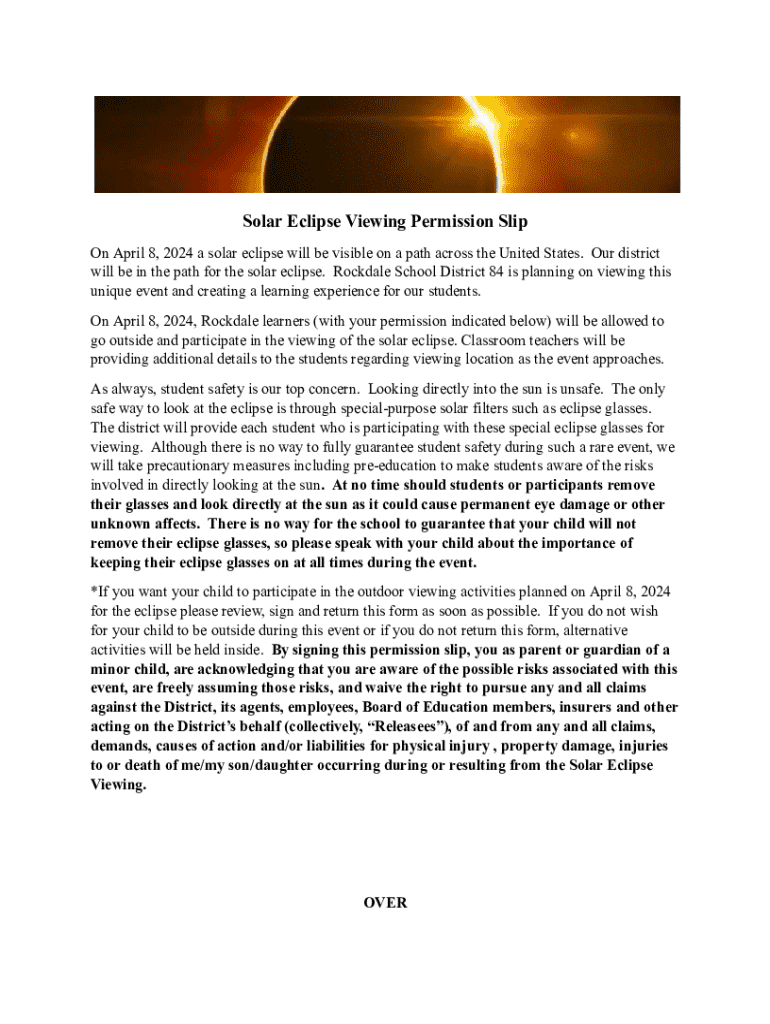 Solar Eclipse Viewing Permission Slip

On April 8, 2024 a solar eclipse will be visible on a path across the United States. Our district will be in the path for the solar eclipse. Rockdale School District 84 is planning on viewing this unique event and creating a learning experience for our students.

On April 8, 2024, Rockdale learners (with your permission indicated below) will be allowed to go outside and participate in the viewing of the solar eclipse. Classroom teachers will be providing additional details to the students regarding viewing location as the event approaches.

As always, student safety is our top concern. Looking directly into the sun is unsafe. The only safe way to look at the eclipse is through special-purpose solar filters such as eclipse glasses. The district will provide each student who is participating with these special eclipse glasses for viewing. Although there is no way to fully guarantee student safety during such a rare event, we will take precautionary measures including pre-education to make students aware of the risks involved in directly looking at the sun. At no time should students or participants remove their glasses and look directly at the sun as it could cause permanent eye damage or other unknown affects. There is no way for the school to guarantee that your child will not remove their eclipse glasses, so please speak with your child about the importance of keeping their eclipse glasses on at all times during the event.

*If you want your child to participate in the outdoor viewing activities planned on April 8, 2024 for the eclipse please review, sign and return this form as soon as possible. If you do not wish for your child to be outside during this event or if you do not return this form, alternative activities will be held inside. By signing this permission slip, you as parent or guardian of a minor child, are acknowledging that you are aware of the possible risks associated with this event, are freely assuming those risks, and waive the right to pursue any and all claims against the District, its agents, employees, Board of Education members, insurers and other acting on the District's behalf (collectively, "Releasees"), of and from any and all claims, demands, causes of action and/or liabilities for physical injury , property damage, injuries to or death of me/my son/daughter occurring during or resulting from the Solar Eclipse Viewing.

OVER